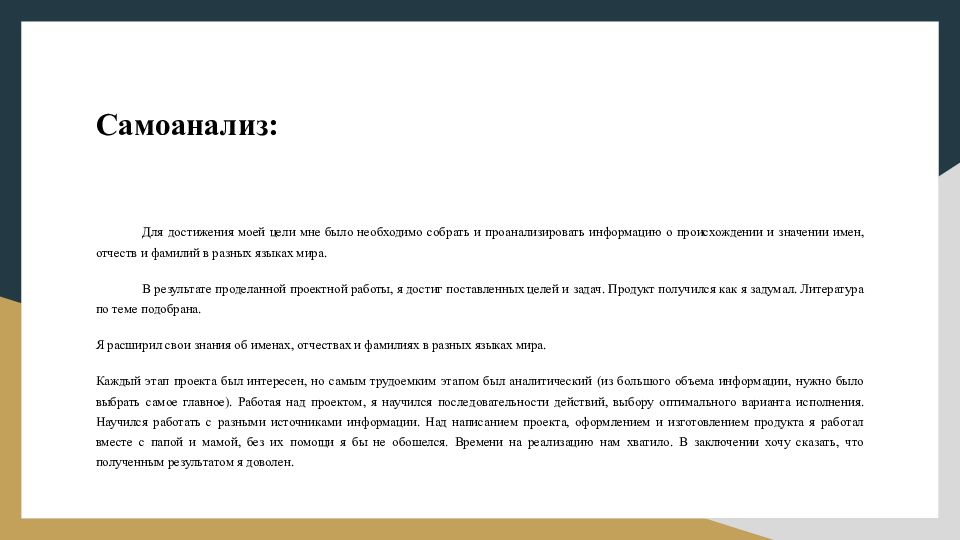 Самоанализ:

Для достижения моей цели мне было необходимо собрать и проанализировать информацию о происхождении и значении имен, отчеств и фамилий в разных языках мира.

В результате проделанной проектной работы, я достиг поставленных целей и задач. Продукт получился как я задумал. Литература по теме подобрана.

Я расширил свои знания об именах, отчествах и фамилиях в разных языках мира.

Каждый этап проекта был интересен, но самым трудоемким этапом был аналитический (из большого объема информации, нужно было выбрать самое главное). Работая над проектом, я научился последовательности действий, выбору оптимального варианта исполнения. Научился работать с разными источниками информации. Над написанием проекта, оформлением и изготовлением продукта я работал вместе с папой и мамой, без их помощи я бы не обошелся. Времени на реализацию нам хватило. В заключении хочу сказать, что полученным результатом я доволен.